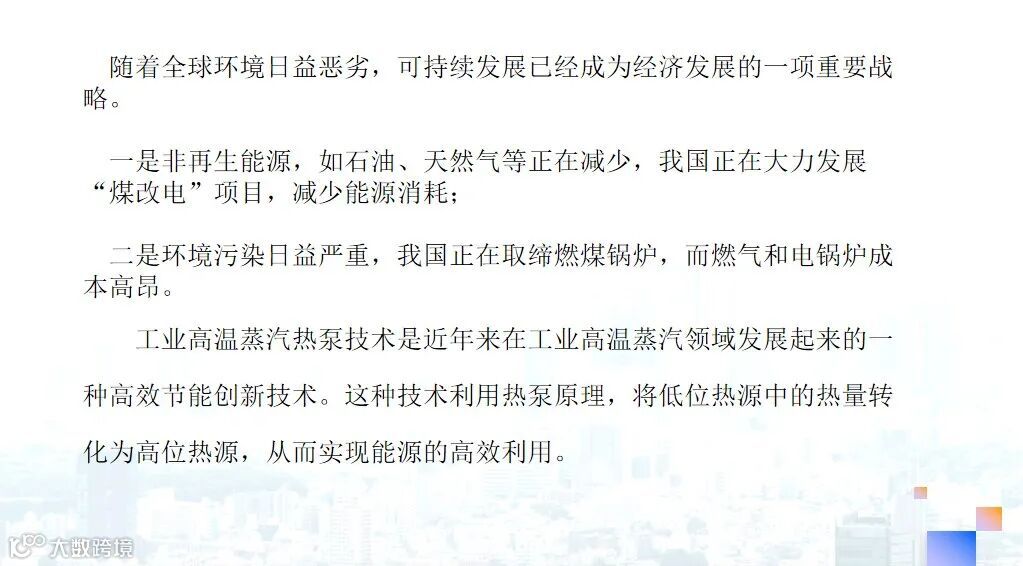 随着全球环境日益恶劣，可持续发展已经成为经济发展的一项重要战略。

一是非再生能源，如石油、天然气等正在减少，我国正在大力发展“煤改电”项目，减少能源消耗；

二是环境污染日益严重，我国正在取缔燃煤锅炉，而燃气和电锅炉成本高昂。

工业高温蒸汽热泵技术是近年来在工业高温蒸汽领域发展起来的一种高效节能创新技术。这种技术利用热泵原理，将低位热源中的热量转化为高位热源，从而实现能源的高效利用。

大数跨境